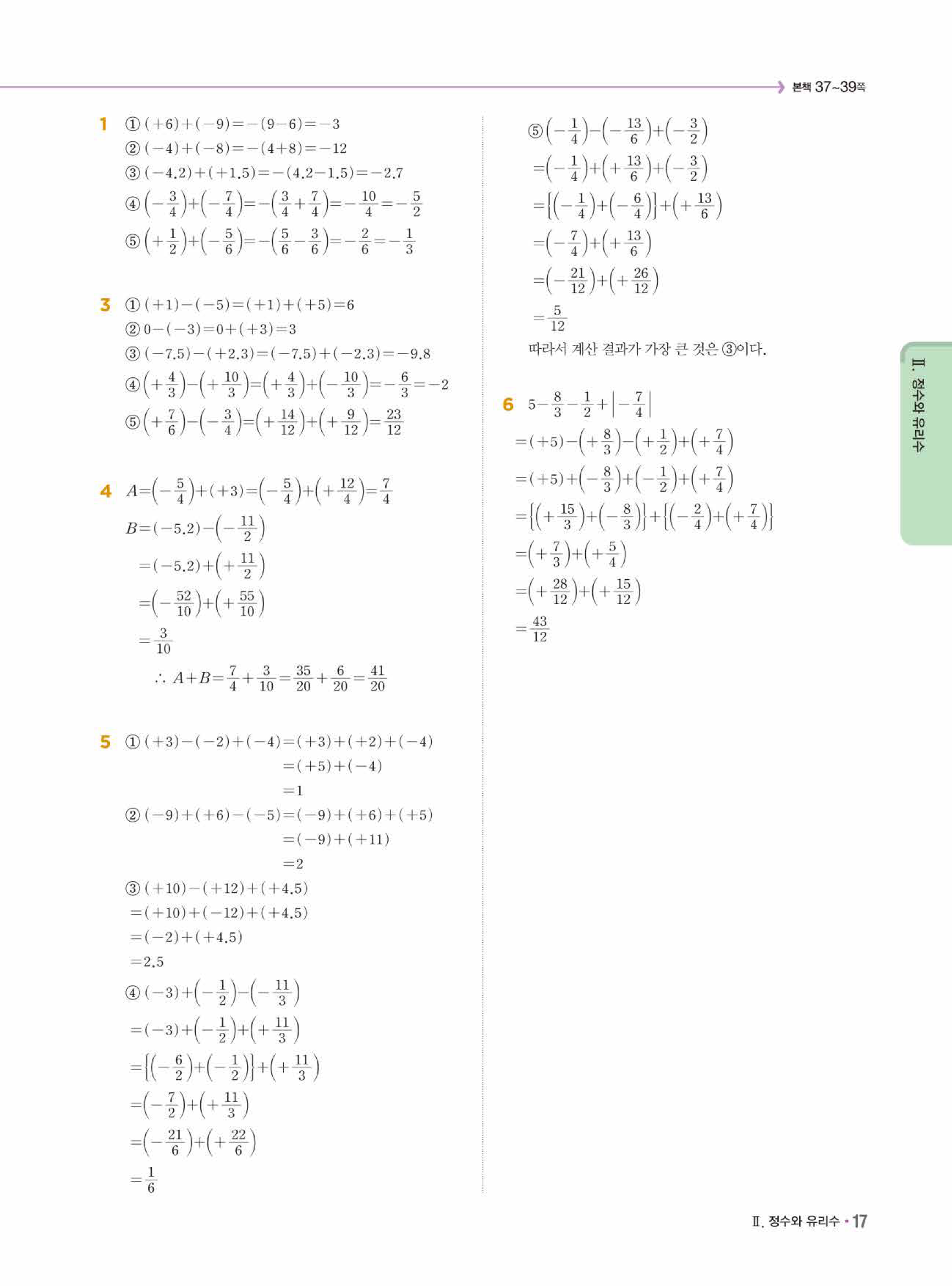 본책 37~39쪽

1 ① $(+6)+(-9)=-(9-6)=-3$
② $(-4)+(-8)=-(4+8)=-12$
③ $(-4.2)+(+1.5)=-(4.2-1.5)=-2.7$
④ $\left(-\frac{3}{4}\right)+\left(-\frac{7}{4}\right)=-\left(\frac{3}{4}+\frac{7}{4}\right)=-\frac{10}{4}=-\frac{5}{2}$
⑤ $\left(+\frac{1}{2}\right)+\left(-\frac{5}{6}\right)=-\left(\frac{5}{6}-\frac{3}{6}\right)=-\frac{2}{6}=-\frac{1}{3}$

3 ① $(+1)-(-5)=(+1)+(+5)=6$
② $0-(-3)=0+(+3)=3$
③ $(-7.5)-(+2.3)=(-7.5)+(-2.3)=-9.8$
④ $\left(+\frac{4}{3}\right)-\left(+\frac{10}{3}\right)=\left(+\frac{4}{3}\right)+\left(-\frac{10}{3}\right)=-\frac{6}{3}=-2$
⑤ $\left(+\frac{7}{6}\right)-\left(-\frac{3}{4}\right)=\left(+\frac{14}{12}\right)+\left(+\frac{9}{12}\right)=\frac{23}{12}$

4 $A=\left(-\frac{5}{4}\right)+(+3)=\left(-\frac{5}{4}\right)+\left(+\frac{12}{4}\right)=\frac{7}{4}$
$B=(-5.2)-\left(-\frac{11}{2}\right)$
$=(-5.2)+\left(+\frac{11}{2}\right)$
$=\left(-\frac{52}{10}\right)+\left(+\frac{55}{10}\right)$
$=\frac{3}{10}$
$\therefore A+B=\frac{7}{4}+\frac{3}{10}=\frac{35}{20}+\frac{6}{20}=\frac{41}{20}$

5 ① $(+3)-(-2)+(-4)=(+3)+(+2)+(-4)$
$=(+5)+(-4)$
$=1$
② $(-9)+(+6)-(-5)=(-9)+(+6)+(+5)$
$=(-9)+(+11)$
$=2$
③ $(+10)-(+12)+(+4.5)$
$=(+10)+(-12)+(+4.5)$
$=(-2)+(+4.5)$
$=2.5$
④ $(-3)+\left(-\frac{1}{2}\right)-\left(-\frac{11}{3}\right)$
$=(-3)+\left(-\frac{1}{2}\right)+\left(+\frac{11}{3}\right)$
$=\left\{\left(-\frac{6}{2}\right)+\left(-\frac{1}{2}\right)\right\}+\left(+\frac{11}{3}\right)$
$=\left(-\frac{7}{2}\right)+\left(+\frac{11}{3}\right)$
$=\left(-\frac{21}{6}\right)+\left(+\frac{22}{6}\right)$
$=\frac{1}{6}$

⑤ $\left(-\frac{1}{4}\right)-\left(-\frac{13}{6}\right)+\left(-\frac{3}{2}\right)$
$=\left(-\frac{1}{4}\right)+\left(+\frac{13}{6}\right)+\left(-\frac{3}{2}\right)$
$=\left\{\left(-\frac{1}{4}\right)+\left(-\frac{6}{4}\right)\right\}+\left(+\frac{13}{6}\right)$
$=\left(-\frac{7}{4}\right)+\left(+\frac{13}{6}\right)$
$=\left(-\frac{21}{12}\right)+\left(+\frac{26}{12}\right)$
$=\frac{5}{12}$
따라서 계산 결과가 가장 큰 것은 ③이다.

6 $5-\frac{8}{3}-\frac{1}{2}+\left|-\frac{7}{4}\right|$
$=(+5)-\left(+\frac{8}{3}\right)-\left(+\frac{1}{2}\right)+\left(+\frac{7}{4}\right)$
$=(+5)+\left(-\frac{8}{3}\right)+\left(-\frac{1}{2}\right)+\left(+\frac{7}{4}\right)$
$=\left\{\left(+\frac{15}{3}\right)+\left(-\frac{8}{3}\right)\right\}+\left\{\left(-\frac{2}{4}\right)+\left(+\frac{7}{4}\right)\right\}$
$=\left(+\frac{7}{3}\right)+\left(+\frac{5}{4}\right)$
$=\left(+\frac{28}{12}\right)+\left(+\frac{15}{12}\right)$
$=\frac{43}{12}$

Ⅱ. 정수와 유리수

Ⅱ. 정수와 유리수 • 17